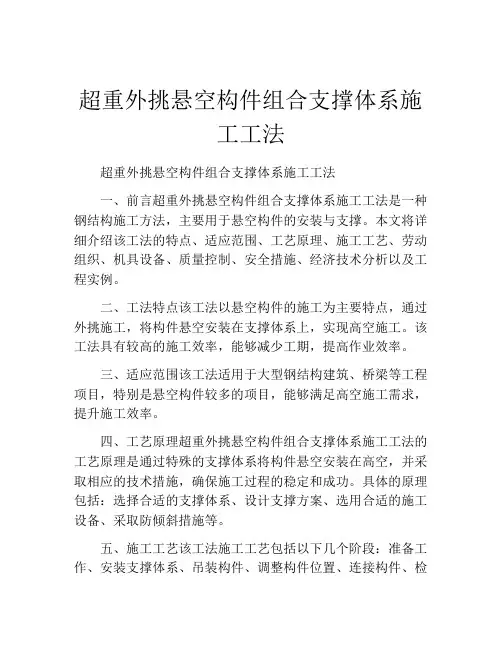 超重外挑悬空构件组合支撑体系施工工法

超重外挑悬空构件组合支撑体系施工工法

一、前言超重外挑悬空构件组合支撑体系施工工法是一种钢结构施工方法，主要用于悬空构件的安装与支撑。本文将详细介绍该工法的特点、适应范围、工艺原理、施工工艺、劳动组织、机具设备、质量控制、安全措施、经济技术分析以及工程实例。

二、工法特点该工法以悬空构件的施工为主要特点，通过外挑施工，将构件悬空安装在支撑体系上，实现高空施工。该工法具有较高的施工效率，能够减少工期，提高作业效率。

三、适应范围该工法适用于大型钢结构建筑、桥梁等工程项目，特别是悬空构件较多的项目，能够满足高空施工需求，提升施工效率。

四、工艺原理超重外挑悬空构件组合支撑体系施工工法的工艺原理是通过特殊的支撑体系将构件悬空安装在高空，并采取相应的技术措施，确保施工过程的稳定和成功。具体的原理包括：选择合适的支撑体系、设计支撑方案、选用合适的施工设备、采取防倾斜措施等。

五、施工工艺该工法施工工艺包括以下几个阶段：准备工作、安装支撑体系、吊装构件、调整构件位置、连接构件、检